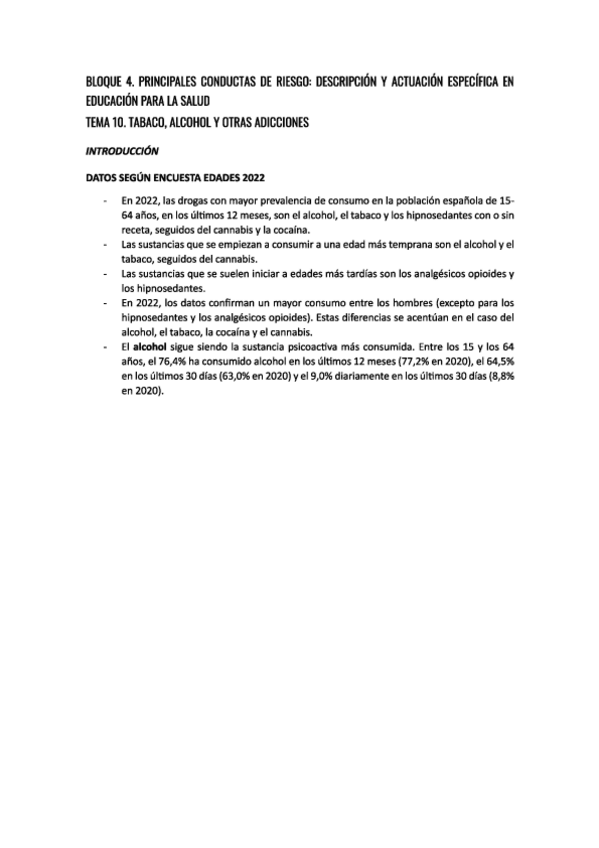 BLOQUE 4. PRINCIPALES CONDUCTAS DE RIESGO: DESCRIPCIÓN Y ACTUACIÓN ESPECÍFICA EN EDUCACIÓN PARA LA SALUD
TEMA 10. TABACO, ALCOHOL Y OTRAS ADICCIONES

INTRODUCCIÓN

DATOS SEGÚN ENCUESTA EDADES 2022

- En 2022, las drogas con mayor prevalencia de consumo en la población española de 15-64 años, en los últimos 12 meses, son el alcohol, el tabaco y los hipnosedantes con o sin receta, seguidos del cannabis y la cocaína.
- Las sustancias que se empiezan a consumir a una edad más temprana son el alcohol y el tabaco, seguidos del cannabis.
- Las sustancias que se suelen iniciar a edades más tardías son los analgésicos opioides y los hipnosedantes.
- En 2022, los datos confirman un mayor consumo entre los hombres (excepto para los hipnosedantes y los analgésicos opioides). Estas diferencias se acentúan en el caso del alcohol, el tabaco, la cocaína y el cannabis.
- El alcohol sigue siendo la sustancia psicoactiva más consumida. Entre los 15 y los 64 años, el 76,4% ha consumido alcohol en los últimos 12 meses (77,2% en 2020), el 64,5% en los últimos 30 días (63,0% en 2020) y el 9,0% diariamente en los últimos 30 días (8,8% en 2020).